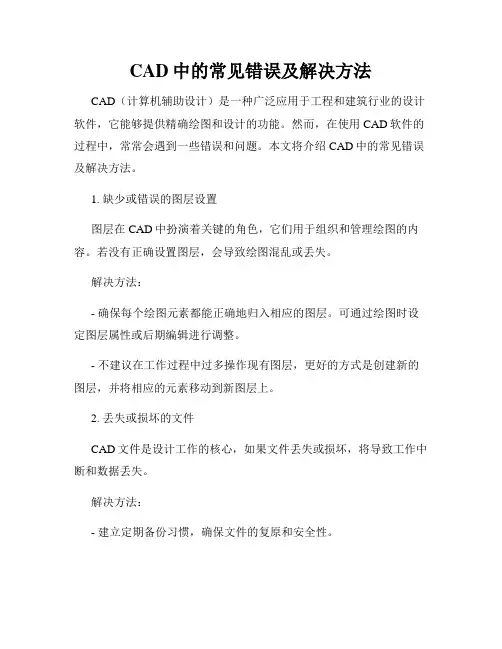 CAD 中的常见错误及解决方法

CAD（计算机辅助设计）是一种广泛应用于工程和建筑行业的设计软件，它能够提供精确绘图和设计的功能。然而，在使用 CAD 软件的过程中，常常会遇到一些错误和问题。本文将介绍 CAD 中的常见错误及解决方法。

1. 缺少或错误的图层设置

图层在 CAD 中扮演着关键的角色，它们用于组织和管理绘图的内容。若没有正确设置图层，会导致绘图混乱或丢失。

解决方法：

- 确保每个绘图元素都能正确地归入相应的图层。可通过绘图时设定图层属性或后期编辑进行调整。

- 不建议在工作过程中过多操作现有图层，更好的方式是创建新的图层，并将相应的元素移动到新图层上。

2. 丢失或损坏的文件

CAD 文件是设计工作的核心，如果文件丢失或损坏，将导致工作中断和数据丢失。

解决方法：

- 建立定期备份习惯，确保文件的复原和安全性。